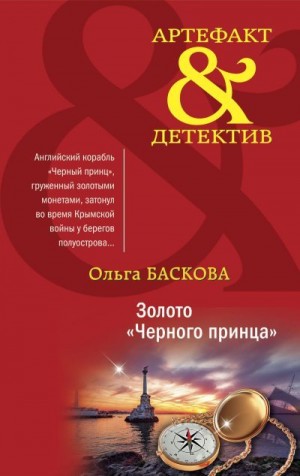 АРТЕФАКТ
&
ДЕТЕКТИВ

Английский корабль «Черный принц», груженный золотыми монетами, затонул во время Крымской войны у берегов полуострова...

Ольга БАСКОВА

Золото «Черного принца»